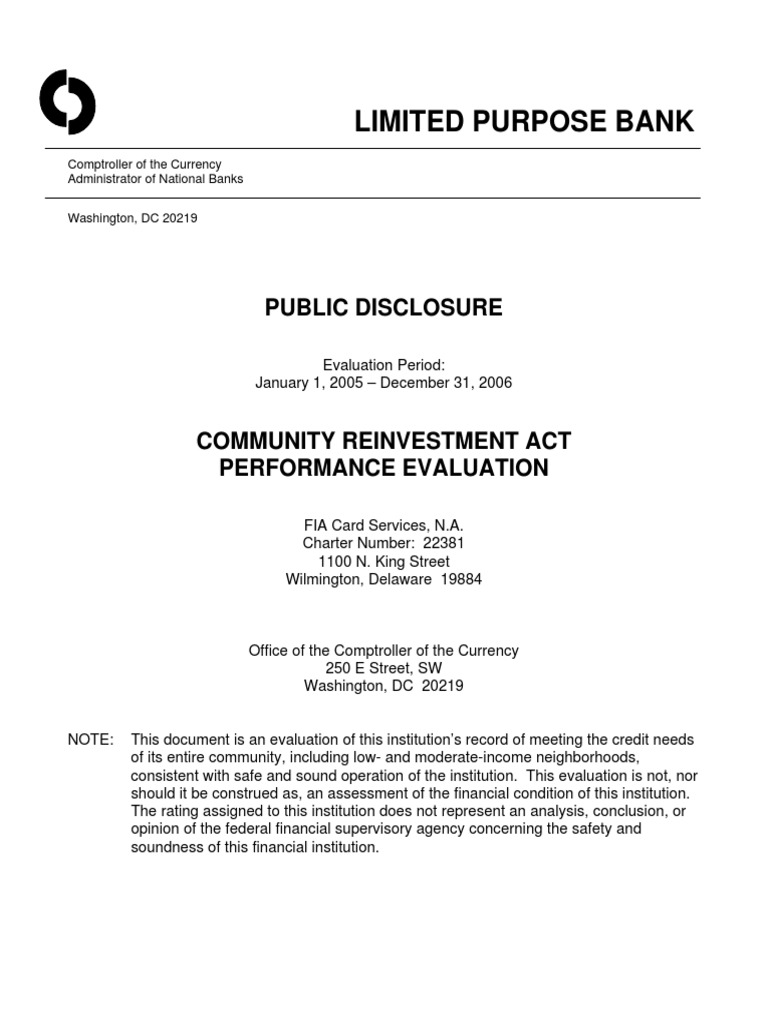 LIMITED PURPOSE BANK

Comptroller of the Currency
Administrator of National Banks

Washington, DC 20219

PUBLIC DISCLOSURE

Evaluation Period:
January 1, 2005 – December 31, 2006

COMMUNITY REINVESTMENT ACT
PERFORMANCE EVALUATION

FIA Card Services, N.A.
Charter Number: 22381
1100 N. King Street
Wilmington, Delaware 19884

Office of the Comptroller of the Currency
250 E Street, SW
Washington, DC 20219

NOTE: This document is an evaluation of this institution's record of meeting the credit needs of its entire community, including low- and moderate-income neighborhoods, consistent with safe and sound operation of the institution. This evaluation is not, nor should it be construed as, an assessment of the financial condition of this institution. The rating assigned to this institution does not represent an analysis, conclusion, or opinion of the federal financial supervisory agency concerning the safety and soundness of this financial institution.